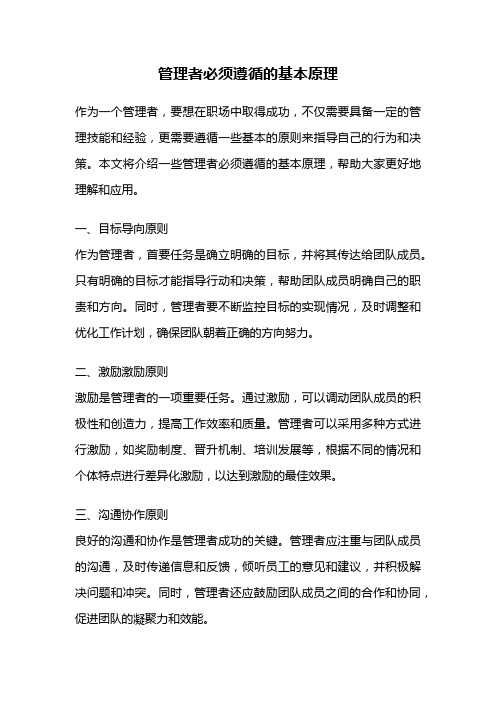 管理者必须遵循的基本原理

作为一个管理者，要想在职场中取得成功，不仅需要具备一定的管理技能和经验，更需要遵循一些基本的原则来指导自己的行为和决策。本文将介绍一些管理者必须遵循的基本原理，帮助大家更好地理解和应用。

一、目标导向原则
作为管理者，首要任务是确立明确的目标，并将其传达给团队成员。只有明确的目标才能指导行动和决策，帮助团队成员明确自己的职责和方向。同时，管理者要不断监控目标的实现情况，及时调整和优化工作计划，确保团队朝着正确的方向努力。

二、激励激励原则
激励是管理者的一项重要任务。通过激励，可以调动团队成员的积极性和创造力，提高工作效率和质量。管理者可以采用多种方式进行激励，如奖励制度、晋升机制、培训发展等，根据不同的情况和个体特点进行差异化激励，以达到激励的最佳效果。

三、沟通协作原则
良好的沟通和协作是管理者成功的关键。管理者应注重与团队成员的沟通，及时传递信息和反馈，倾听员工的意见和建议，并积极解决问题和冲突。同时，管理者还应鼓励团队成员之间的合作和协同，促进团队的凝聚力和效能。